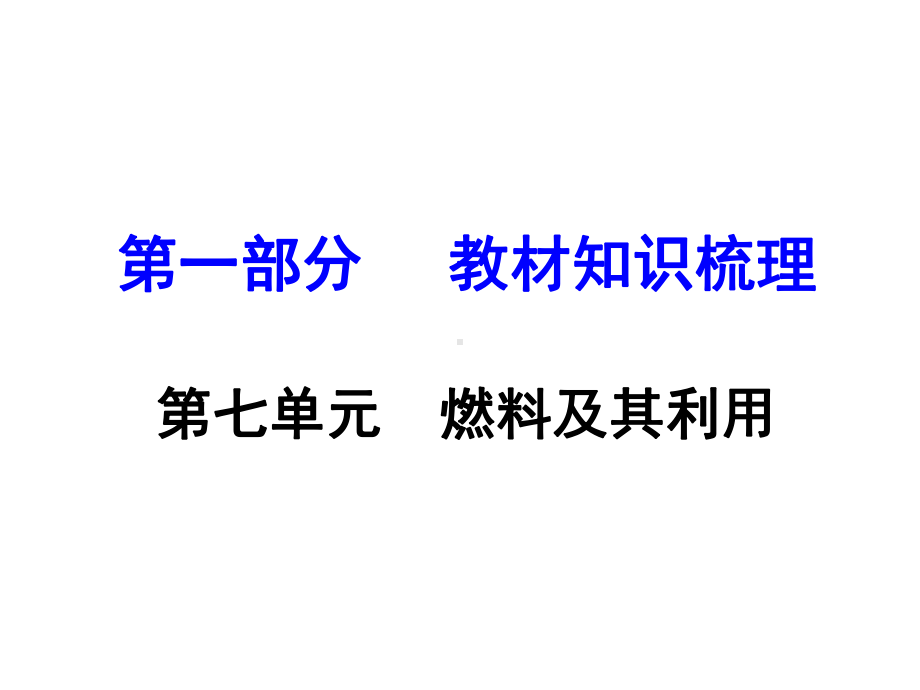 第一部分　教材知识梳理

第七单元　燃料及其利用